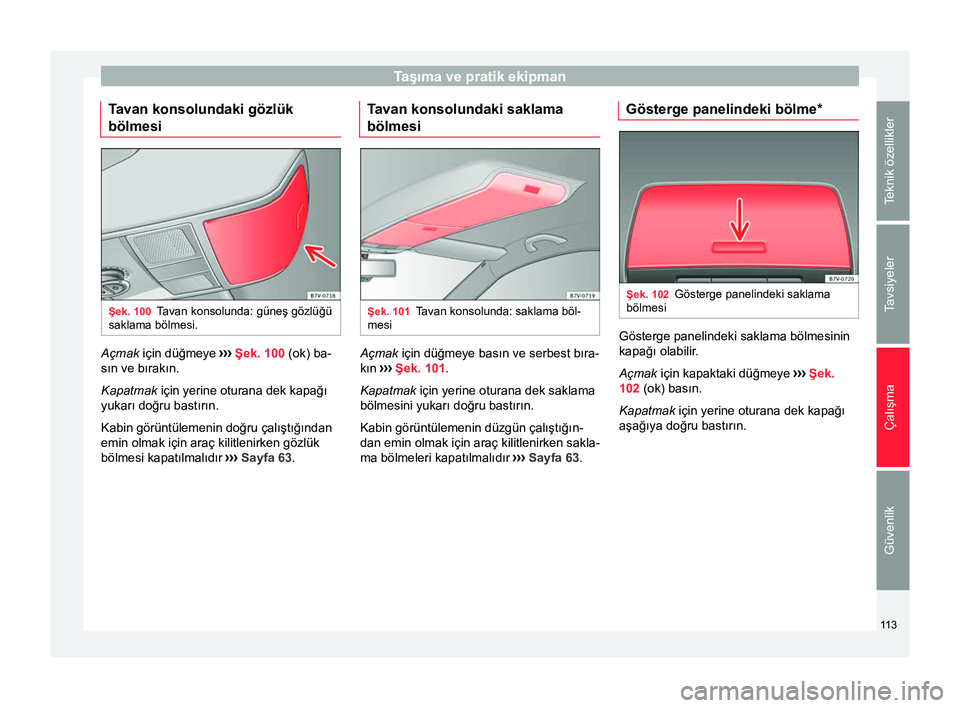 Taşıma ve pratik ekipman

Tavan konsolundaki gözlük bölmesi

B7V-0718

Şek. 100 Tavan konsolunda: güneş gözlüğü saklama bölmesi.

Açmak için düğmeye ››› Şek. 100 (ok) basın ve bırakın.

Kapatmak için yerine oturana dek kapağı yukarı doğru bastırın.

Kabin görüntülemenin doğru çalıştığından emin olmak için araç kilitlenirken gözlük bölmesi kapatılmalıdır ››› Sayfa 63.

Tavan konsolundaki saklama bölmesi

B7V-0719

Şek. 101 Tavan konsolunda: saklama bölmesi

Açmak için düğmeye basın ve serbest bırakın ››› Şek. 101.

Kapatmak için yerine oturana dek saklama bölmesini yukarı doğru bastırın.

Kabin görüntülemenin düzgün çalıştığından emin olmak için araç kilitlenirken saklama bölmeleri kapatılmalıdır ››› Sayfa 63.

Gösterge panelindeki bölme*

B7V-0720

Şek. 102 Gösterge panelindeki saklama bölmesi

Gösterge panelindeki saklama bölmesinin kapağı olabilir.

Açmak için kapaktaki düğmeye ››› Şek. 102 (ok) basın.

Kapatmak için yerine oturana dek kapağı aşağıya doğru bastırın.

Teknik özellikler

Tavsiyeler

Çalışma

Güvenlik

113

carmanualsonline.info